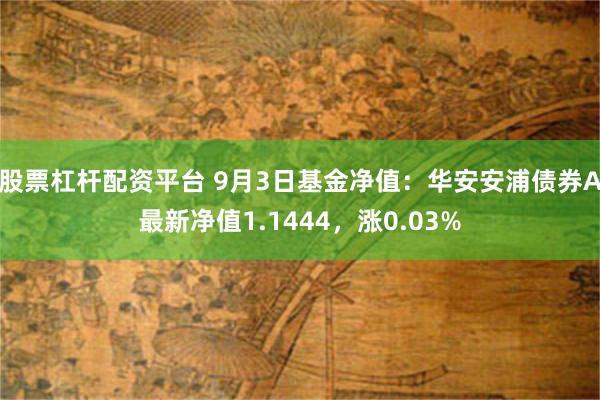 股票杠杆配资平台 9月3日基金净值：华安安浦债券A最新净值1.1444，涨0.03%